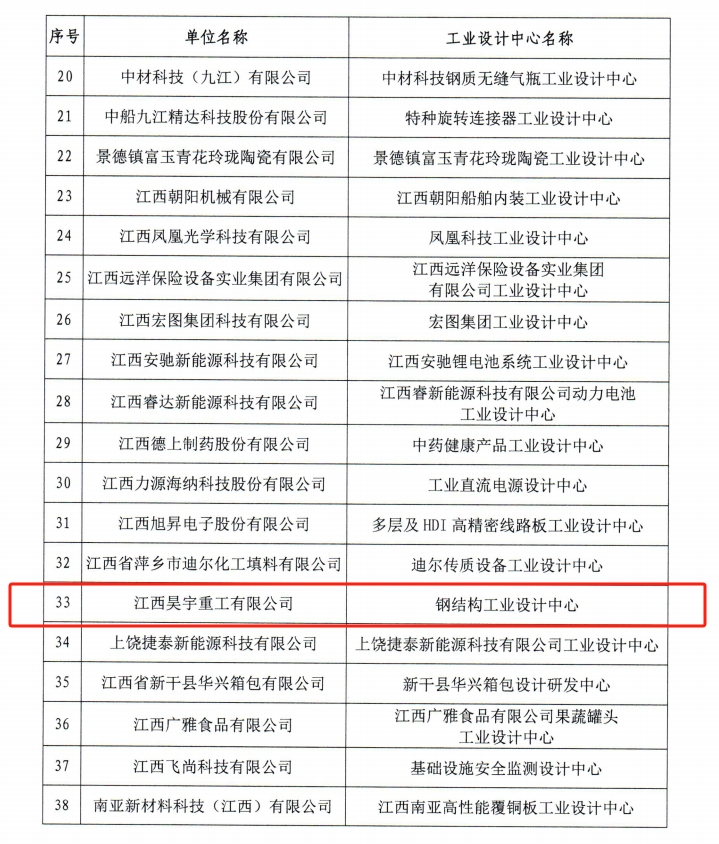 | 序号 | 单位名称 | 工业设计中心名称 |
|---|---|---|
| 20 | 中材科技（九江）有限公司 | 中材科技钢质无缝气瓶工业设计中心 |
| 21 | 中船九江精达科技股份有限公司 | 特种旋转连接器工业设计中心 |
| 22 | 景德镇富玉青花玲珑陶瓷有限公司 | 景德镇富玉青花玲珑陶瓷工业设计中心 |
| 23 | 江西朝阳机械有限公司 | 江西朝阳船舶内装工业设计中心 |
| 24 | 江西凤凰光学科技有限公司 | 凤凰科技工业设计中心 |
| 25 | 江西远洋保险设备实业集团有限公司 | 江西远洋保险设备实业集团有限公司工业设计中心 |
| 26 | 江西宏图集团科技有限公司 | 宏图集团工业设计中心 |
| 27 | 江西安驰新能源科技有限公司 | 江西安驰锂电池系统工业设计中心 |
| 28 | 江西睿达新能源科技有限公司 | 江西睿新能源科技有限公司动力电池工业设计中心 |
| 29 | 江西德上制药股份有限公司 | 中药健康产品工业设计中心 |
| 30 | 江西力源海纳科技股份有限公司 | 工业直流电源设计中心 |
| 31 | 江西旭昇电子股份有限公司 | 多层及 HDI 高精密线路板工业设计中心 |
| 32 | 江西省萍乡市迪尔化工填料有限公司 | 迪尔传质设备工业设计中心 |
| 33 | 江西昊宇重工有限公司 | 钢结构工业设计中心 |
| 34 | 上饶捷泰新能源科技有限公司 | 上饶捷泰新能源科技有限公司工业设计中心 |
| 35 | 江西省新干县华兴箱包有限公司 | 新干县华兴箱包设计研发中心 |
| 36 | 江西广雅食品有限公司 | 江西广雅食品有限公司果蔬罐头工业设计中心 |
| 37 | 江西飞尚科技有限公司 | 基础设施安全监测设计中心 |
| 38 | 南亚新材料科技（江西）有限公司 | 江西南亚高性能覆铜板工业设计中心 |